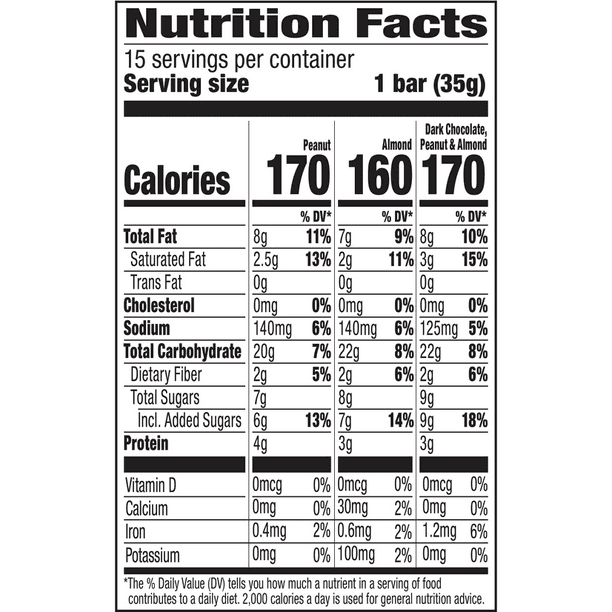 Nutrition Facts

15 servings per container
Serving size 1 bar (35g)

| | Peanut | | Almond | | Dark Chocolate, Peanut & Almond | |
|---|---|---|---|---|---|---|
| Calories | 170 | | 160 | | 170 | |
| | | % DV* | | % DV* | | % DV* |
| Total Fat | 8g | 11% | 7g | 9% | 8g | 10% |
| Saturated Fat | 2.5g | 13% | 2g | 11% | 3g | 15% |
| Trans Fat | 0g | | 0g | | 0g | |
| Cholesterol | 0mg | 0% | 0mg | 0% | 0mg | 0% |
| Sodium | 140mg | 6% | 140mg | 6% | 125mg | 5% |
| Total Carbohydrate | 20g | 7% | 22g | 8% | 22g | 8% |
| Dietary Fiber | 2g | 5% | 2g | 6% | 2g | 6% |
| Total Sugars | 7g | | 8g | | 9g | |
| Incl. Added Sugars | 6g | 13% | 7g | 14% | 9g | 18% |
| Protein | 4g | | 3g | | 3g | |
| Vitamin D | 0mcg | 0% | 0mcg | 0% | 0mcg | 0% |
| Calcium | 0mg | 0% | 30mg | 2% | 0mg | 0% |
| Iron | 0.4mg | 2% | 0.6mg | 2% | 1.2mg | 6% |
| Potassium | 0mg | 0% | 100mg | 2% | 0mg | 0% |

*The % Daily Value (DV) tells you how much a nutrient in a serving of food contributes to a daily diet. 2,000 calories a day is used for general nutrition advice.